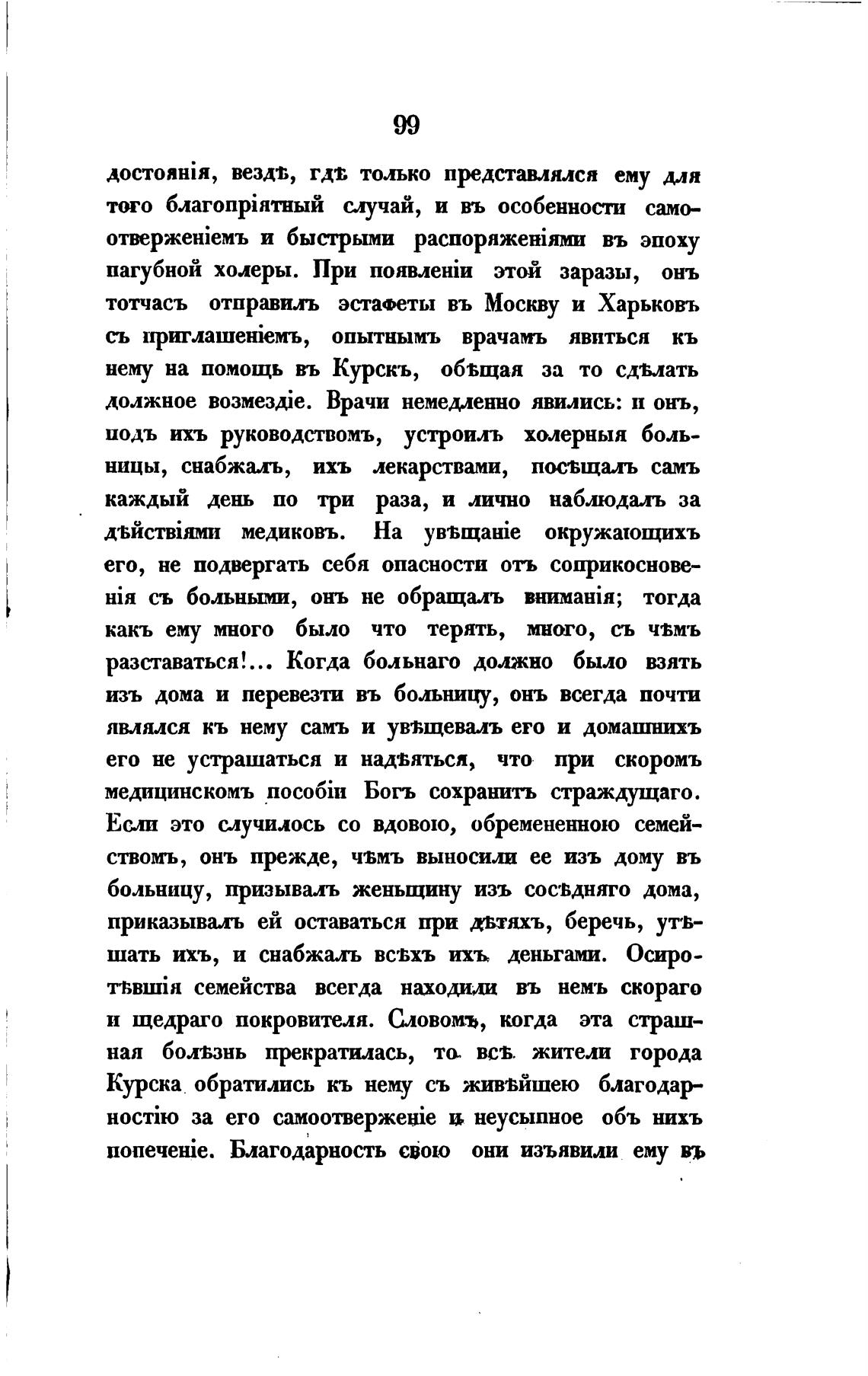 99

достоянія, вездѣ, гдѣ только представлялся ему для того благопріятный случай, и въ особенности самоотверженіемъ и быстрыми распоряженіями въ эпоху пагубной холеры. При появленіи этой заразы, онъ тотчасъ отправилъ эстафеты въ Москву и Харьковъ съ приглашеніемъ, опытнымъ врачамъ явиться къ нему на помощь въ Курскъ, обѣщая за то сдѣлать должное возмездіе. Врачи немедленно явились: и онъ, подъ ихъ руководствомъ, устроилъ холерныя больницы, снабжалъ, ихъ лекарствами, посѣщалъ самъ каждый день по три раза, и лично наблюдалъ за дѣйствіями медиковъ. На увѣщаніе окружающихъ его, не подвергать себя опасности отъ соприкосновенія съ больными, онъ не обращалъ вниманія; тогда какъ ему много было что терять, много, съ чѣмъ разставаться!... Когда больнаго должно было взять изъ дома и перевезти въ больницу, онъ всегда почти являлся къ нему самъ и увѣщевалъ его и домашнихъ его не устрашаться и надѣяться, что при скоромъ медицинскомъ пособіи Богъ сохранитъ страждущаго. Если это случилось со вдовою, обремененною семействомъ, онъ прежде, чѣмъ выносили ее изъ дому въ больницу, призывалъ женьщину изъ сосѣдняго дома, приказывалъ ей оставаться при дѣтяхъ, беречь, утѣшать ихъ, и снабжалъ всѣхъ ихъ деньгами. Осиротѣвшія семейства всегда находили въ немъ скораго и щедраго покровителя. Словомъ, когда эта страшная болѣзнь прекратилась, то всѣ жители города Курска обратились къ нему съ живѣйшею благодарностію за его самоотверженіе и неусыпное объ нихъ попеченіе. Благодарность свою они изъявили ему въ